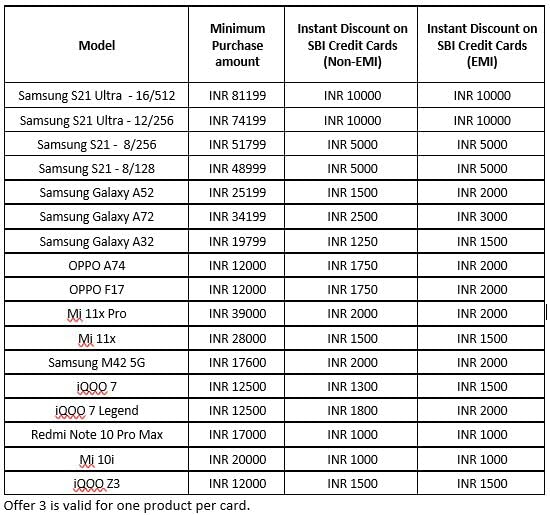 | Model | Minimum Purchase amount | Instant Discount on SBI Credit Cards (Non-EMI) | Instant Discount on SBI Credit Cards (EMI) |
|---|---|---|---|
| Samsung S21 Ultra - 16/512 | INR 81199 | INR 10000 | INR 10000 |
| Samsung S21 Ultra - 12/256 | INR 74199 | INR 10000 | INR 10000 |
| Samsung S21 - 8/256 | INR 51799 | INR 5000 | INR 5000 |
| Samsung S21 - 8/128 | INR 48999 | INR 5000 | INR 5000 |
| Samsung Galaxy A52 | INR 25199 | INR 1500 | INR 2000 |
| Samsung Galaxy A72 | INR 34199 | INR 2500 | INR 3000 |
| Samsung Galaxy A32 | INR 19799 | INR 1250 | INR 1500 |
| OPPO A74 | INR 12000 | INR 1750 | INR 2000 |
| OPPO F17 | INR 12000 | INR 1750 | INR 2000 |
| Mi 11x Pro | INR 39000 | INR 2000 | INR 2000 |
| Mi 11x | INR 28000 | INR 1500 | INR 1500 |
| Samsung M42 5G | INR 17600 | INR 2000 | INR 2000 |
| iQOO 7 | INR 12500 | INR 1300 | INR 1500 |
| iQOO 7 Legend | INR 12500 | INR 1800 | INR 2000 |
| Redmi Note 10 Pro Max | INR 17000 | INR 1000 | INR 1000 |
| Mi 10i | INR 20000 | INR 1000 | INR 1000 |
| iQOO Z3 | INR 12000 | INR 1500 | INR 1500 |

Offer 3 is valid for one product per card.